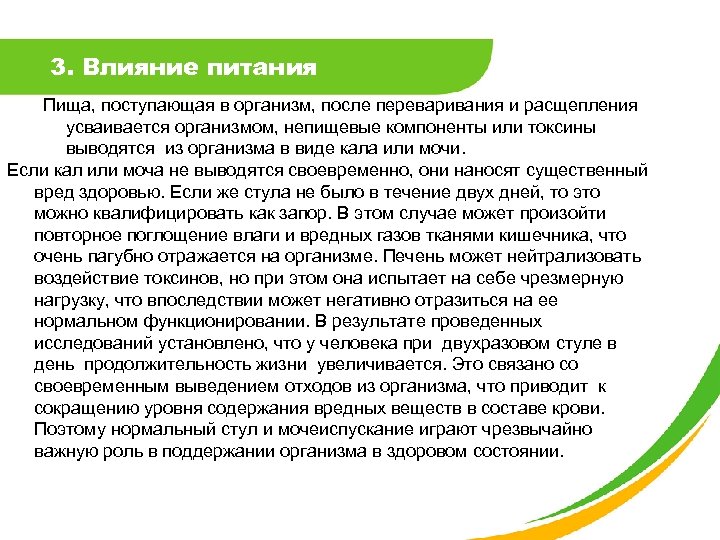 3. Влияние питания

Пища, поступающая в организм, после переваривания и расщепления усваивается организмом, непищевые компоненты или токсины выводятся из организма в виде кала или мочи.

Если кал или моча не выводятся своевременно, они наносят существенный вред здоровью. Если же стула не было в течение двух дней, то это можно квалифицировать как запор. В этом случае может произойти повторное поглощение влаги и вредных газов тканями кишечника, что очень пагубно отражается на организме. Печень может нейтрализовать воздействие токсинов, но при этом она испытает на себе чрезмерную нагрузку, что впоследствии может негативно отразиться на ее нормальном функционировании. В результате проведенных исследований установлено, что у человека при двухразовом стуле в день продолжительность жизни увеличивается. Это связано со своевременным выведением отходов из организма, что приводит к сокращению уровня содержания вредных веществ в составе крови. Поэтому нормальный стул и мочеиспускание играют чрезвычайно важную роль в поддержании организма в здоровом состоянии.